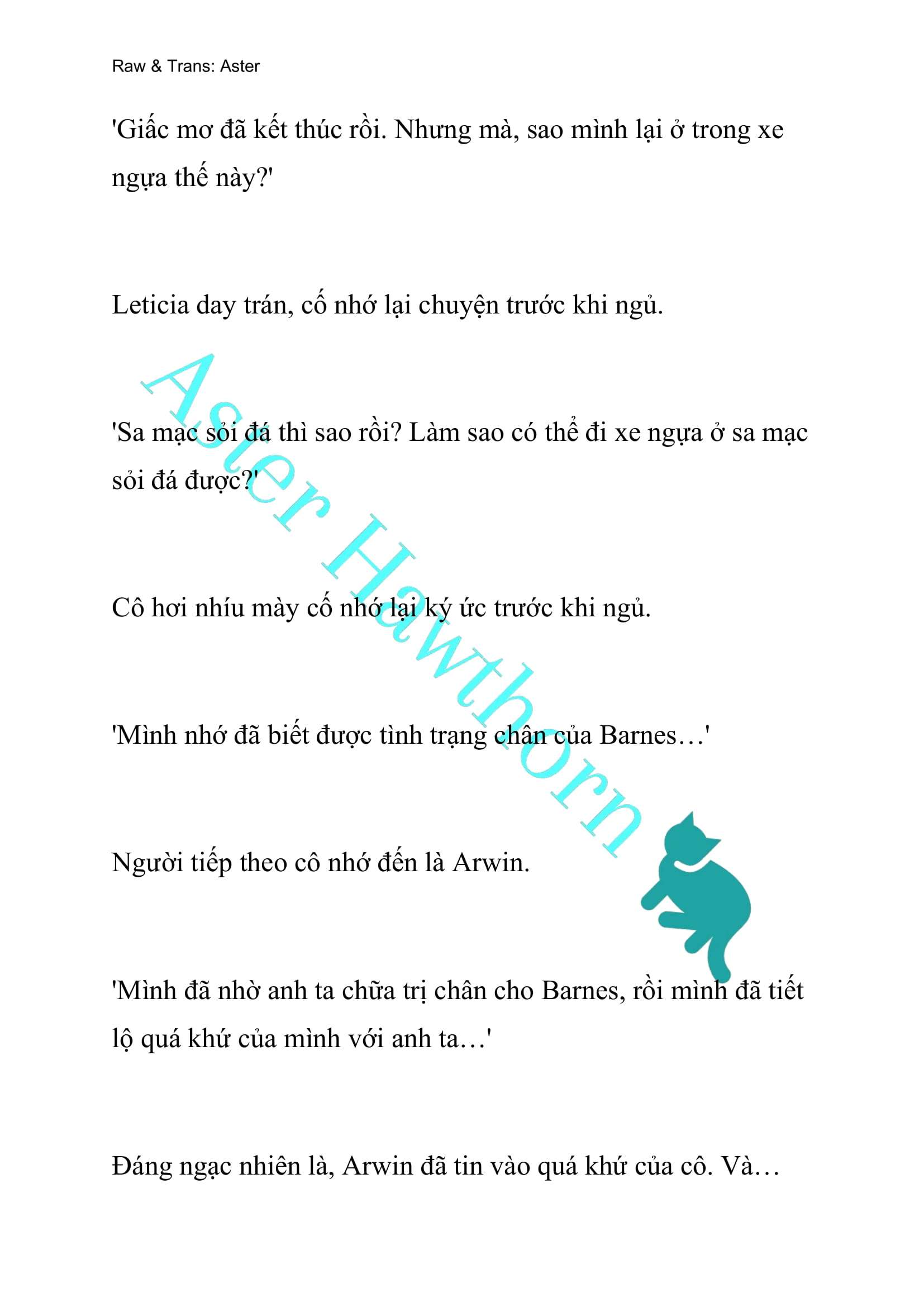 Raw & Trans: Aster

'Giấc mơ đã kết thúc rồi. Nhưng mà, sao mình lại ở trong xe ngựa thế này?'

Leticia day trán, cố nhớ lại chuyện trước khi ngủ.

'Sa mạc sỏi đá thì sao rồi? Làm sao có thể đi xe ngựa ở sa mạc sỏi đá được?'

Cô hơi nhíu mày cố nhớ lại ký ức trước khi ngủ.

'Mình nhớ đã biết được tình trạng chân của Barnes…'

Người tiếp theo cô nhớ đến là Arwin.

'Mình đã nhờ anh ta chữa trị chân cho Barnes, rồi mình đã tiết lộ quá khứ của mình với anh ta…'

Đáng ngạc nhiên là, Arwin đã tin vào quá khứ của cô. Và…

Aster Hawthorn